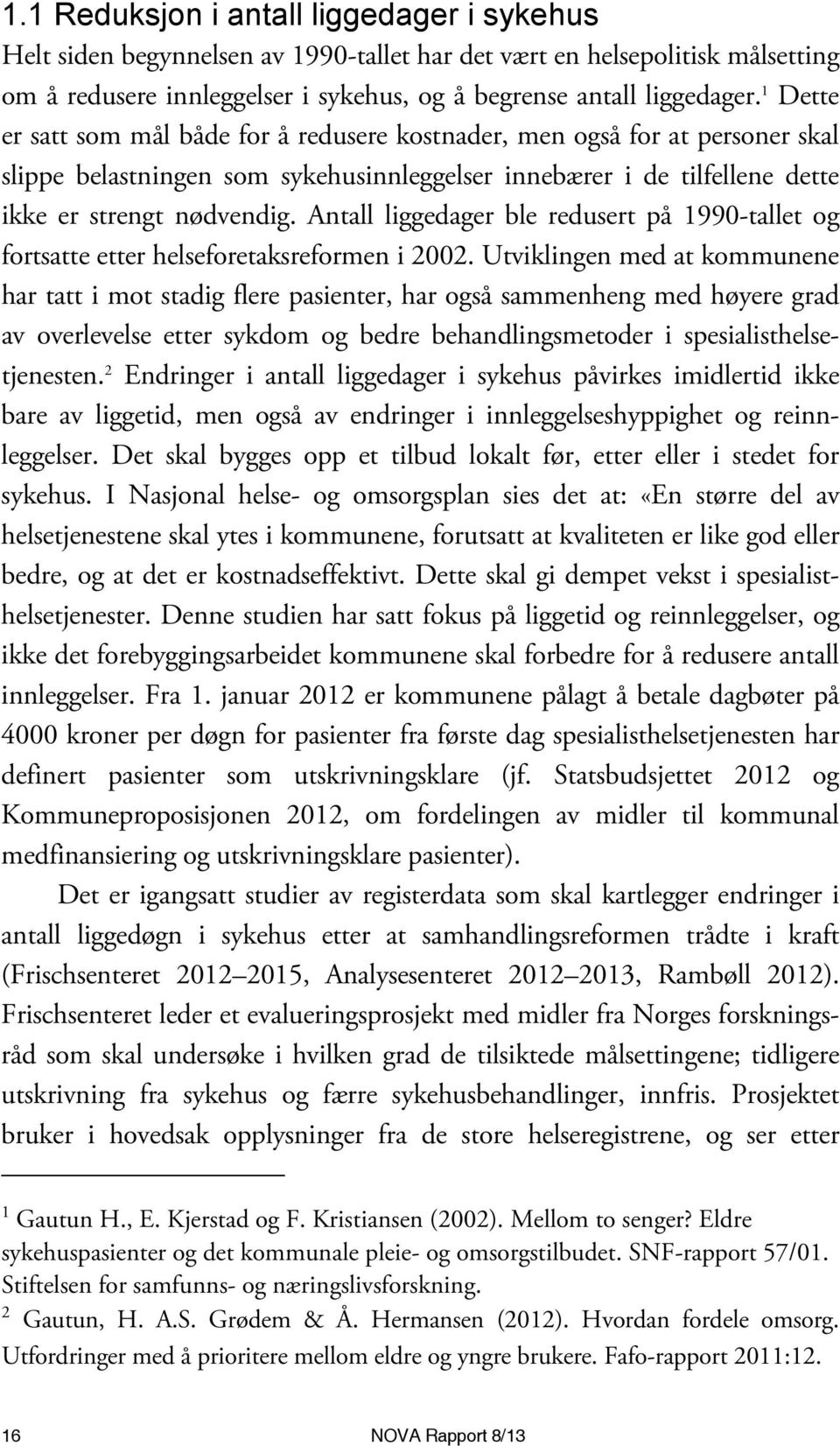 1.1 Reduksjon i antall liggedager i sykehus

Helt siden begynnelsen av 1990-tallet har det vært en helsepolitisk målsetting om å redusere innleggelser i sykehus, og å begrense antall liggedager.$^1$ Dette er satt som mål både for å redusere kostnader, men også for at personer skal slippe belastningen som sykehusinnleggelser innebærer i de tilfellene dette ikke er strengt nødvendig. Antall liggedager ble redusert på 1990-tallet og fortsatte etter helseforetaksreformen i 2002. Utviklingen med at kommunene har tatt i mot stadig flere pasienter, har også sammenheng med høyere grad av overlevelse etter sykdom og bedre behandlingsmetoder i spesialisthelsetjenesten.$^2$ Endringer i antall liggedager i sykehus påvirkes imidlertid ikke bare av liggetid, men også av endringer i innleggelseshyppighet og reinnleggelser. Det skal bygges opp et tilbud lokalt før, etter eller i stedet for sykehus. I Nasjonal helse- og omsorgsplan sies det at: «En større del av helsetjenestene skal ytes i kommunene, forutsatt at kvaliteten er like god eller bedre, og at det er kostnadseffektivt. Dette skal gi dempet vekst i spesialisthelsetjenester. Denne studien har satt fokus på liggetid og reinnleggelser, og ikke det forebyggingsarbeidet kommunene skal forbedre for å redusere antall innleggelser. Fra 1. januar 2012 er kommunene pålagt å betale dagbøter på 4000 kroner per døgn for pasienter fra første dag spesialisthelsetjenesten har definert pasienter som utskrivningsklare (jf. Statsbudsjettet 2012 og Kommuneproposisjonen 2012, om fordelingen av midler til kommunal medfinansiering og utskrivningsklare pasienter).

Det er igangsatt studier av registerdata som skal kartlegger endringer i antall liggedøgn i sykehus etter at samhandlingsreformen trådte i kraft (Frischsenteret 2012–2015, Analysesenteret 2012–2013, Rambøll 2012). Frischsenteret leder et evalueringsprosjekt med midler fra Norges forskningsråd som skal undersøke i hvilken grad de tilsiktede målsettingene; tidligere utskrivning fra sykehus og færre sykehusbehandlinger, innfris. Prosjektet bruker i hovedsak opplysninger fra de store helseregistrene, og ser etter

$^1$ Gautun H., E. Kjerstad og F. Kristiansen (2002). Mellom to senger? Eldre sykehuspasienter og det kommunale pleie- og omsorgstilbudet. SNF-rapport 57/01. Stiftelsen for samfunns- og næringslivsforskning.
$^2$ Gautun, H. A.S. Grødem & Å. Hermansen (2012). Hvordan fordele omsorg. Utfordringer med å prioritere mellom eldre og yngre brukere. Fafo-rapport 2011:12.

16 NOVA Rapport 8/13